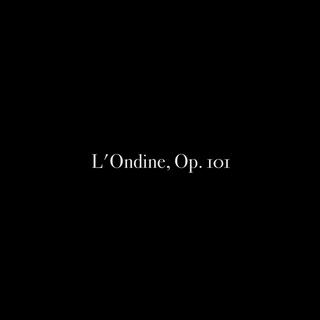 L'Ondine, Op. 101